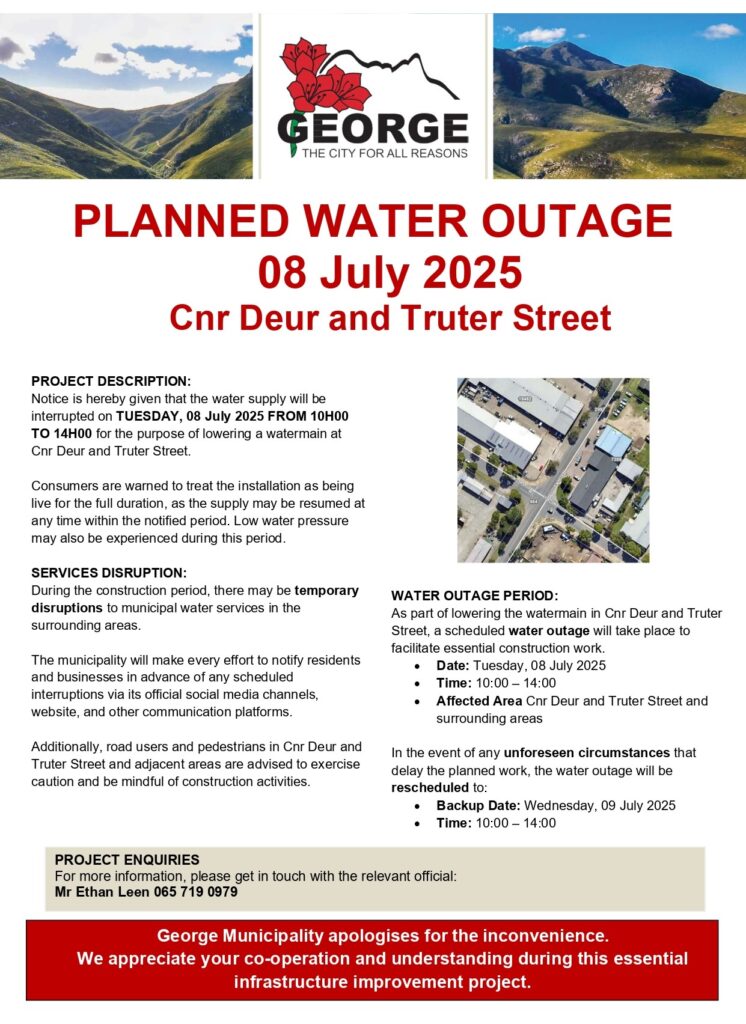 GEORGE
THE CITY FOR ALL REASONS

PLANNED WATER OUTAGE
08 July 2025
Cnr Deur and Truter Street

PROJECT DESCRIPTION:
Notice is hereby given that the water supply will be interrupted on TUESDAY, 08 July 2025 FROM 10H00 TO 14H00 for the purpose of lowering a watermain at Cnr Deur and Truter Street.

Consumers are warned to treat the installation as being live for the full duration, as the supply may be resumed at any time within the notified period. Low water pressure may also be experienced during this period.

SERVICES DISRUPTION:
During the construction period, there may be temporary disruptions to municipal water services in the surrounding areas.

The municipality will make every effort to notify residents and businesses in advance of any scheduled interruptions via its official social media channels, website, and other communication platforms.

Additionally, road users and pedestrians in Cnr Deur and Truter Street and adjacent areas are advised to exercise caution and be mindful of construction activities.

WATER OUTAGE PERIOD:
As part of lowering the watermain in Cnr Deur and Truter Street, a scheduled water outage will take place to facilitate essential construction work.
• Date: Tuesday, 08 July 2025
• Time: 10:00 – 14:00
• Affected Area Cnr Deur and Truter Street and surrounding areas

In the event of any unforeseen circumstances that delay the planned work, the water outage will be rescheduled to:
• Backup Date: Wednesday, 09 July 2025
• Time: 10:00 – 14:00

PROJECT ENQUIRIES
For more information, please get in touch with the relevant official:
Mr Ethan Leen 065 719 0979

George Municipality apologises for the inconvenience.
We appreciate your co-operation and understanding during this essential infrastructure improvement project.